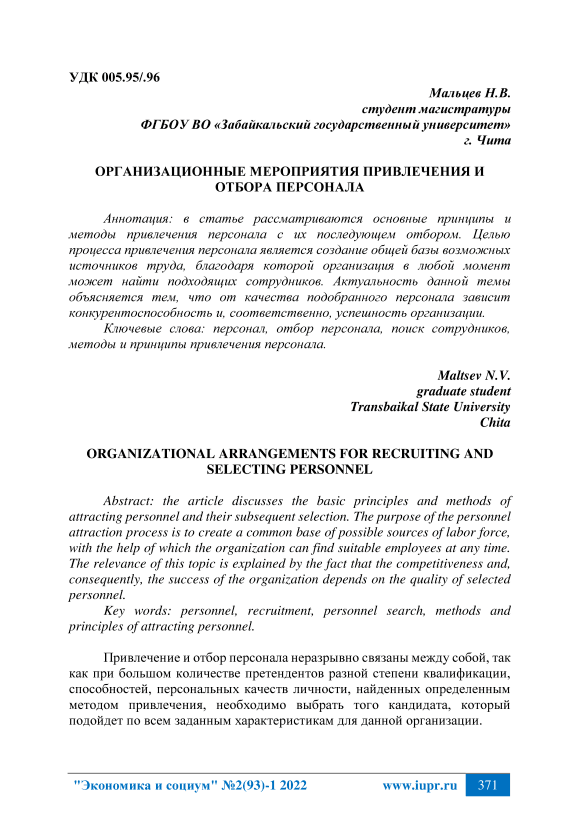 УДК 005.95/.96

Мальцев Н.В.
студент магистратуры
ФГБОУ ВО «Забайкальский государственный университет»
г. Чита

ОРГАНИЗАЦИОННЫЕ МЕРОПРИЯТИЯ ПРИВЛЕЧЕНИЯ И ОТБОРА ПЕРСОНАЛА

Аннотация: в статье рассматриваются основные принципы и методы привлечения персонала с их последующем отбором. Целью процесса привлечения персонала является создание общей базы возможных источников труда, благодаря которой организация в любой момент может найти подходящих сотрудников. Актуальность данной темы объясняется тем, что от качества подобранного персонала зависит конкурентоспособность и, соответственно, успешность организации.

Ключевые слова: персонал, отбор персонала, поиск сотрудников, методы и принципы привлечения персонала.

Maltsev N.V.
graduate student
Transbaikal State University
Chita

ORGANIZATIONAL ARRANGEMENTS FOR RECRUITING AND SELECTING PERSONNEL

Abstract: the article discusses the basic principles and methods of attracting personnel and their subsequent selection. The purpose of the personnel attraction process is to create a common base of possible sources of labor force, with the help of which the organization can find suitable employees at any time. The relevance of this topic is explained by the fact that the competitiveness and, consequently, the success of the organization depends on the quality of selected personnel.

Key words: personnel, recruitment, personnel search, methods and principles of attracting personnel.

Привлечение и отбор персонала неразрывно связаны между собой, так как при большом количестве претендентов разной степени квалификации, способностей, персональных качеств личности, найденных определенным методом привлечения, необходимо выбрать того кандидата, который подойдет по всем заданным характеристикам для данной организации.

"Экономика и социум" №2(93)-1 2022 www.iupr.ru 371